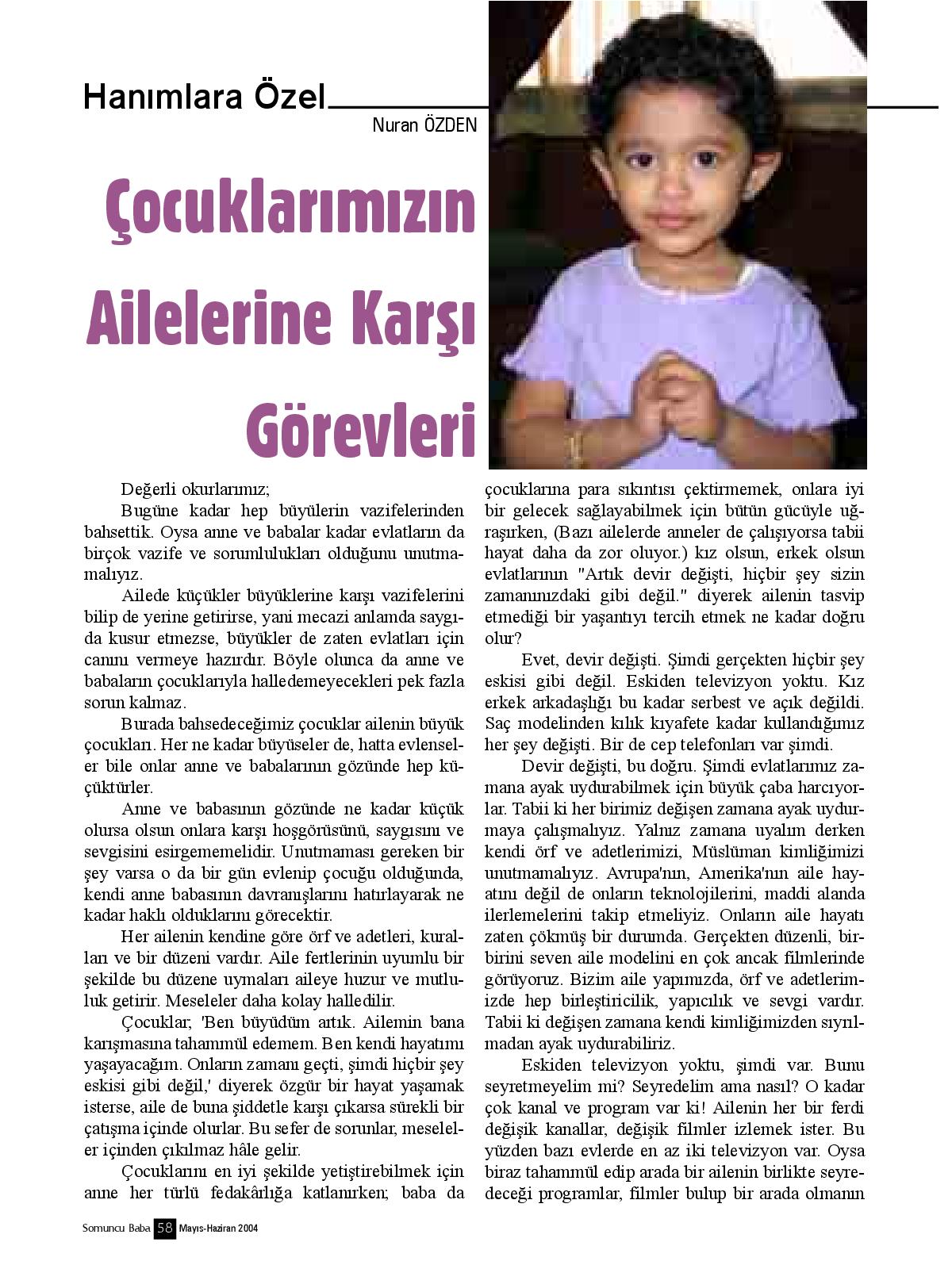 Hanımlara Özel

Nuran ÖZDEN

Çocuklarımızın Ailelerine Karşı Görevleri

Değerli okurlarımız;

Bugüne kadar hep büyülerin vazifelerinden bahsettik. Oysa anne ve babalar kadar evlatların da birçok vazife ve sorumlulukları olduğunu unutmamalıyız.

Ailede küçükler büyüklerine karşı vazifelerini bilip de yerine getirirse, yani mecazi anlamda saygıda kusur etmezse, büyükler de zaten evlatları için canını vermeye hazırdır. Böyle olunca da anne ve babaların çocuklarıyla halledemeyecekleri pek fazla sorun kalmaz.

Burada bahsedeceğimiz çocuklar ailenin büyük çocukları. Her ne kadar büyüseler de, hatta evlenseler bile onlar anne ve babalarının gözünde hep küçüktürler.

Anne ve babasının gözünde ne kadar küçük olursa olsun onlara karşı hoşgörüsünü, saygısını ve sevgisini esirgememelidir. Unutmaması gereken bir şey varsa o da bir gün evlenip çocuğu olduğunda, kendi anne babasının davranışlarını hatırlayarak ne kadar haklı olduklarını görecektir.

Her ailenin kendine göre örf ve adetleri, kuralları ve bir düzeni vardır. Aile fertlerinin uyumlu bir şekilde bu düzene uymaları aileye huzur ve mutluluk getirir. Meseleler daha kolay halledilir.

Çocuklar; 'Ben büyüdüm artık. Ailemin bana karışmasına tahammül edemem. Ben kendi hayatımı yaşayacağım. Onların zamanı geçti, şimdi hiçbir şey eskisi gibi değil,' diyerek özgür bir hayat yaşamak isterse, aile de buna şiddetle karşı çıkarsa sürekli bir çatışma içinde olurlar. Bu sefer de sorunlar, meseleler içinden çıkılmaz hâle gelir.

Çocuklarını en iyi şekilde yetiştirebilmek için anne her türlü fedakârlığa katlanırken; baba da çocuklarına para sıkıntısı çektirmemek, onlara iyi bir gelecek sağlayabilmek için bütün gücüyle uğraşırken, (Bazı ailelerde anneler de çalışıyorsa tabii hayat daha da zor oluyor.) kız olsun, erkek olsun evlatlarının "Artık devir değişti, hiçbir şey sizin zamanınızdaki gibi değil." diyerek ailenin tasvip etmediği bir yaşantıyı tercih etmek ne kadar doğru olur?

Evet, devir değişti. Şimdi gerçekten hiçbir şey eskisi gibi değil. Eskiden televizyon yoktu. Kız erkek arkadaşlığı bu kadar serbest ve açık değildi. Saç modelinden kılık kıyafete kadar kullandığımız her şey değişti. Bir de cep telefonları var şimdi.

Devir değişti, bu doğru. Şimdi evlatlarımız zamana ayak uydurabilmek için büyük çaba harcıyorlar. Tabii ki her birimiz değişen zamana ayak uydurmaya çalışmalıyız. Yalnız zamana uyalım derken kendi örf ve adetlerimizi, Müslüman kimliğimizi unutmamalıyız. Avrupa'nın, Amerika'nın aile hayatını değil de onların teknolojilerini, maddi alanda ilerlemelerini takip etmeliyiz. Onların aile hayatı zaten çökmüş bir durumda. Gerçekten düzenli, birbirini seven aile modelini en çok ancak filmlerinde görüyoruz. Bizim aile yapımızda, örf ve adetlerimizde hep birleştiricilik, yapıcılık ve sevgi vardır. Tabii ki değişen zamana kendi kimliğimizden sıyrılmadan ayak uydurabiliriz.

Eskiden televizyon yoktu, şimdi var. Bunu seyretmeyelim mi? Seyredelim ama nasıl? O kadar çok kanal ve program var ki! Ailenin her bir ferdi değişik kanallar, değişik filmler izlemek ister. Bu yüzden bazı evlerde en az iki televizyon var. Oysa biraz tahammül edip arada bir ailenin birlikte seyredeceği programlar, filmler bulup bir arada olmanın

Somuncu Baba 58 Mayıs-Haziran 2004